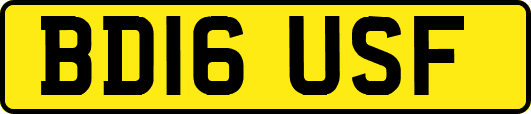 BD16 USF